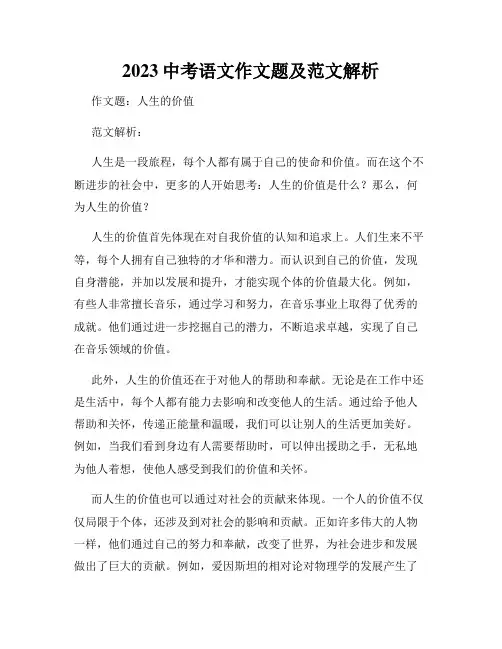 2023 中考语文作文题及范文解析

作文题：人生的价值

范文解析：

人生是一段旅程，每个人都有属于自己的使命和价值。而在这个不断进步的社会中，更多的人开始思考：人生的价值是什么？那么，何为人生的价值？

人生的价值首先体现在对自我价值的认知和追求上。人们生来不平等，每个人拥有自己独特的才华和潜力。而认识到自己的价值，发现自身潜能，并加以发展和提升，才能实现个体的价值最大化。例如，有些人非常擅长音乐，通过学习和努力，在音乐事业上取得了优秀的成就。他们通过进一步挖掘自己的潜力，不断追求卓越，实现了自己在音乐领域的价值。

此外，人生的价值还在于对他人的帮助和奉献。无论是在工作中还是生活中，每个人都有能力去影响和改变他人的生活。通过给予他人帮助和关怀，传递正能量和温暖，我们可以让别人的生活更加美好。例如，当我们看到身边有人需要帮助时，可以伸出援助之手，无私地为他人着想，使他人感受到我们的价值和关怀。

而人生的价值也可以通过对社会的贡献来体现。一个人的价值不仅仅局限于个体，还涉及到对社会的影响和贡献。正如许多伟大的人物一样，他们通过自己的努力和奉献，改变了世界，为社会进步和发展做出了巨大的贡献。例如，爱因斯坦的相对论对物理学的发展产生了